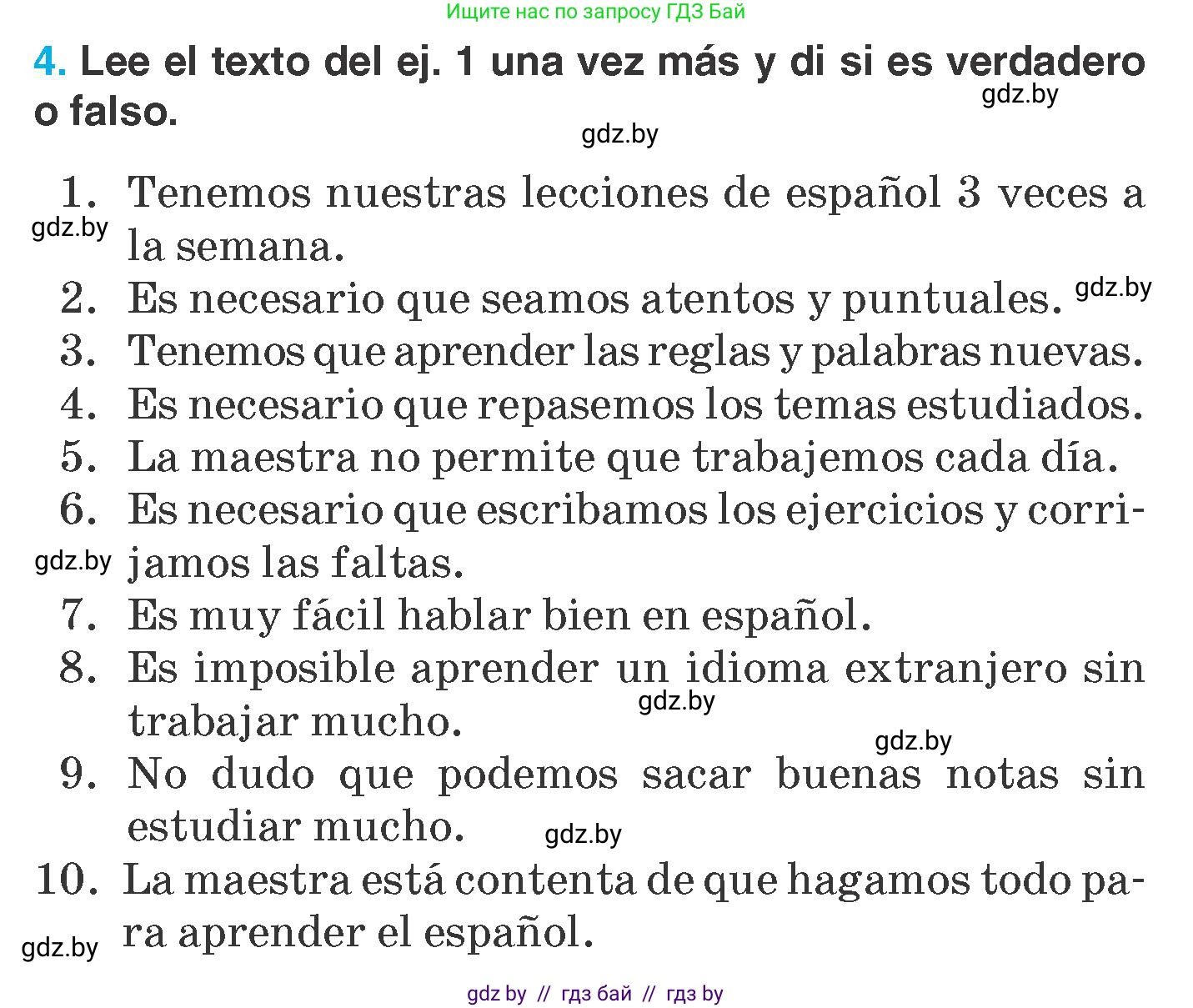 Ищите нас по запросу ГДЗ Бай

4. Lee el texto del ej. 1 una vez más y di si es verdadero o falso.

gdz.by

gdz.by

1. Tenemos nuestras lecciones de español 3 veces a la semana.

gdz.by

2. Es necesario que seamos atentos y puntuales.

gdz.by

3. Tenemos que aprender las reglas y palabras nuevas.

4. Es necesario que repasemos los temas estudiados.

5. La maestra no permite que trabajemos cada día.

6. Es necesario que escribamos los ejercicios y corrijamos las faltas.

gdz.by

7. Es muy fácil hablar bien en español.

8. Es imposible aprender un idioma extranjero sin trabajar mucho.

gdz.by

gdz.by

9. No dudo que podemos sacar buenas notas sin estudiar mucho.

gdz.by

10. La maestra está contenta de que hagamos todo para aprender el español.

gdz.by

gdz by // гдз бай // гдз by